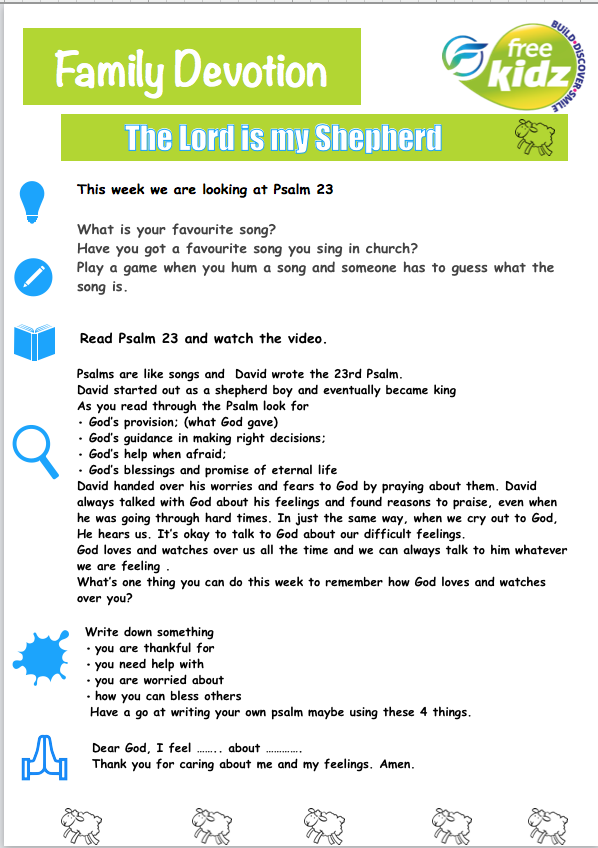 Family Devotion

free kidz
BUILD•DISCOVER•SMILE

The Lord is my Shepherd

This week we are looking at Psalm 23

What is your favourite song?
Have you got a favourite song you sing in church?
Play a game when you hum a song and someone has to guess what the song is.

Read Psalm 23 and watch the video.

Psalms are like songs and David wrote the 23rd Psalm.
David started out as a shepherd boy and eventually became king
As you read through the Psalm look for
• God's provision; (what God gave)
• God's guidance in making right decisions;
• God's help when afraid;
• God's blessings and promise of eternal life
David handed over his worries and fears to God by praying about them. David always talked with God about his feelings and found reasons to praise, even when he was going through hard times. In just the same way, when we cry out to God, He hears us. It's okay to talk to God about our difficult feelings.
God loves and watches over us all the time and we can always talk to him whatever we are feeling .
What's one thing you can do this week to remember how God loves and watches over you?

Write down something
• you are thankful for
• you need help with
• you are worried about
• how you can bless others
Have a go at writing your own psalm maybe using these 4 things.

Dear God, I feel …….. about ………….
Thank you for caring about me and my feelings. Amen.